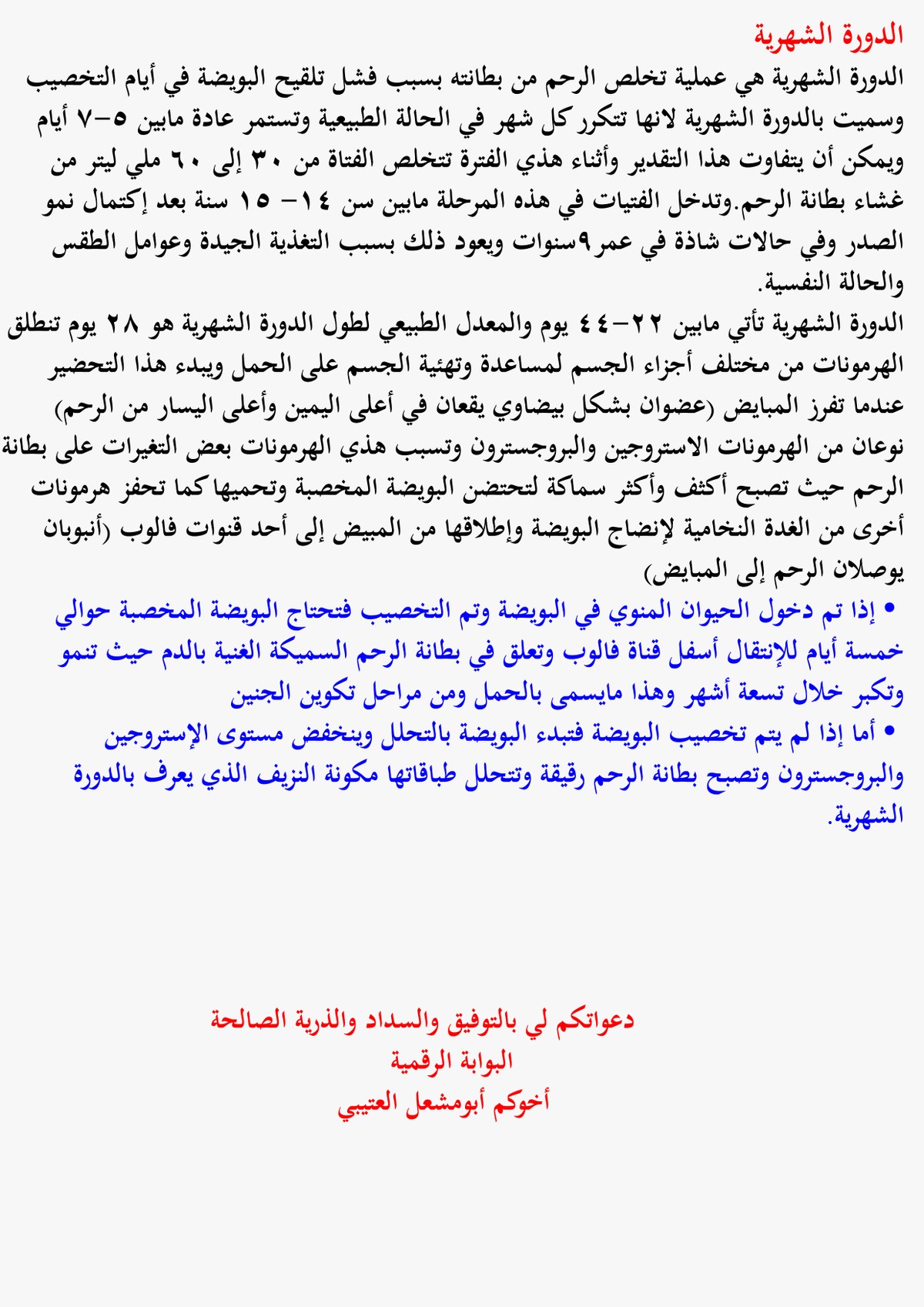 الدورة الشهرية

الدورة الشهرية هي عملية تخلص الرحم من بطانته بسبب فشل تلقيح البويضة في أيام التخصيب وسميت بالدورة الشهرية لانها تتكرر كل شهر في الحالة الطبيعية وتستمر عادة مابين ٥-٧ أيام ويمكن أن يتفاوت هذا التقدير وأثناء هذي الفترة تتخلص الفتاة من ٣٠ إلى ٦٠ ملي ليتر من غشاء بطانة الرحم.وتدخل الفتيات في هذه المرحلة مابين سن ١٤- ١٥ سنة بعد إكتمال نمو الصدر وفي حالات شاذة في عمر٩سنوات ويعود ذلك بسبب التغذية الجيدة وعوامل الطقس والحالة النفسية.

الدورة الشهرية تأتي مابين ٢٢-٤٤ يوم والمعدل الطبيعي لطول الدورة الشهرية هو ٢٨ يوم تنطلق الهرمونات من مختلف أجزاء الجسم لمساعدة وتهئية الجسم على الحمل ويبدء هذا التحضير عندما تفرز المبايض (عضوان بشكل بيضاوي يقعان في أعلى اليمين وأعلى اليسار من الرحم) نوعان من الهرمونات الاستروجين والبروجسترون وتسبب هذي الهرمونات بعض التغيرات على بطانة الرحم حيث تصبح أكثف وأكثر سماكة لتحتضن البويضة المخصبة وتحميها كما تحفز هرمونات أخرى من الغدة النخامية لإنضاج البويضة وإطلاقها من المبيض إلى أحد قنوات فالوب (أنبوبان يوصلان الرحم إلى المبايض)

• إذا تم دخول الحيوان المنوي في البويضة وتم التخصيب فتحتاج البويضة المخصبة حوالي خمسة أيام للإنتقال أسفل قناة فالوب وتعلق في بطانة الرحم السميكة الغنية بالدم حيث تنمو وتكبر خلال تسعة أشهر وهذا مايسمى بالحمل ومن مراحل تكوين الجنين

• أما إذا لم يتم تخصيب البويضة فتبدء البويضة بالتحلل وينخفض مستوى الإستروجين والبروجسترون وتصبح بطانة الرحم رقيقة وتتحلل طباقاتها مكونة النزيف الذي يعرف بالدورة الشهرية.

دعواتكم لي بالتوفيق والسداد والذرية الصالحة
البوابة الرقمية
أخوكم أبومشعل العتيبي